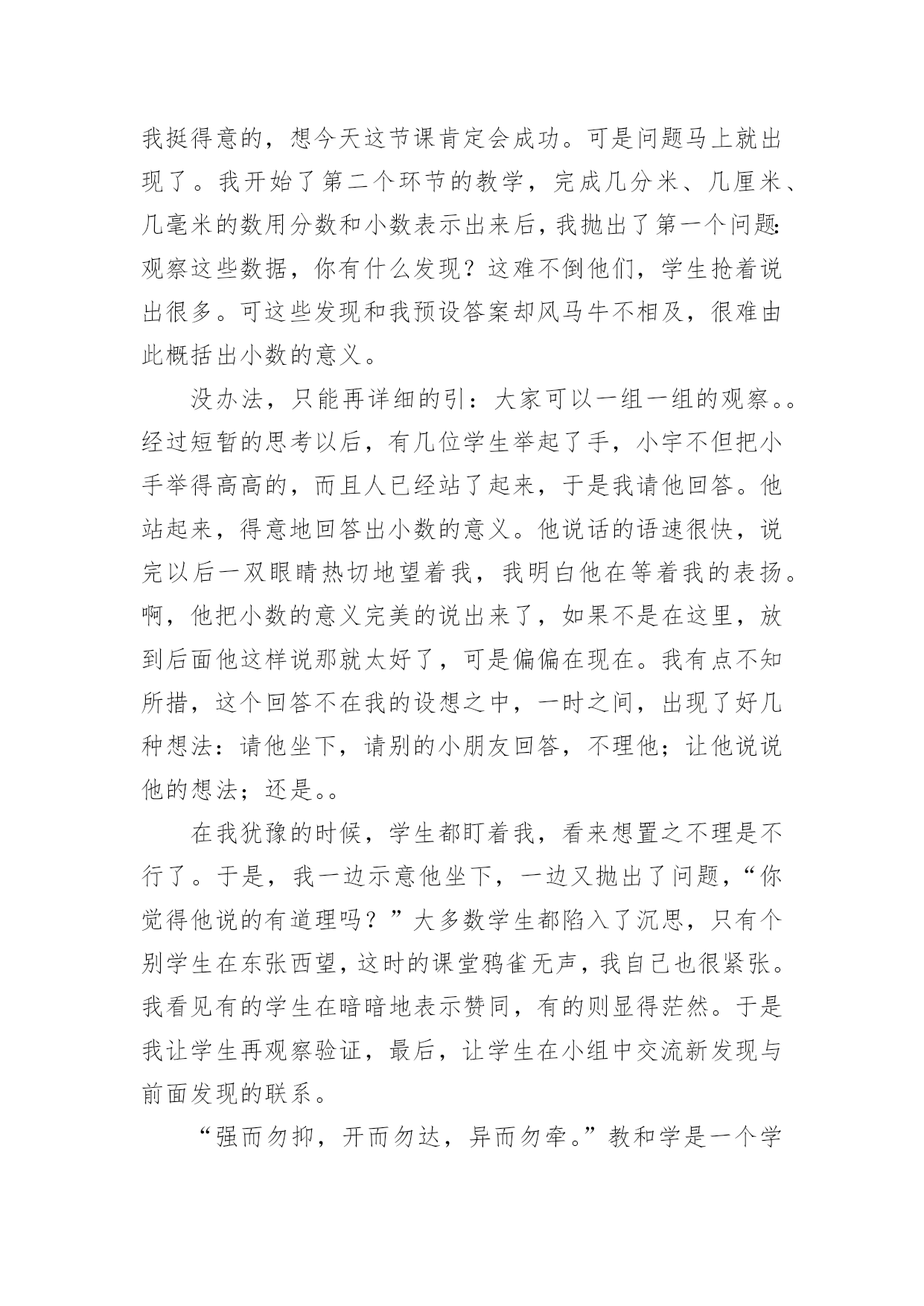 我挺得意的，想今天这节课肯定会成功。可是问题马上就出现了。我开始了第二个环节的教学，完成几分米、几厘米、几毫米的数用分数和小数表示出来后，我抛出了第一个问题:观察这些数据，你有什么发现？这难不倒他们，学生抢着说出很多。可这些发现和我预设答案却风马牛不相及，很难由此概括出小数的意义。

没办法，只能再详细的引：大家可以一组一组的观察。。经过短暂的思考以后，有几位学生举起了手，小宇不但把小手举得高高的，而且人已经站了起来，于是我请他回答。他站起来，得意地回答出小数的意义。他说话的语速很快，说完以后一双眼睛热切地望着我，我明白他在等着我的表扬。啊，他把小数的意义完美的说出来了，如果不是在这里，放到后面他这样说那就太好了，可是偏偏在现在。我有点不知所措，这个回答不在我的设想之中，一时之间，出现了好几种想法：请他坐下，请别的小朋友回答，不理他；让他说说他的想法；还是。。

在我犹豫的时候，学生都盯着我，看来想置之不理是不行了。于是，我一边示意他坐下，一边又抛出了问题，“你觉得他说的有道理吗？”大多数学生都陷入了沉思，只有个别学生在东张西望，这时的课堂鸦雀无声，我自己也很紧张。我看见有的学生在暗暗地表示赞同，有的则显得茫然。于是我让学生再观察验证，最后，让学生在小组中交流新发现与前面发现的联系。

“强而勿抑，开而勿达，异而勿牵。”教和学是一个学